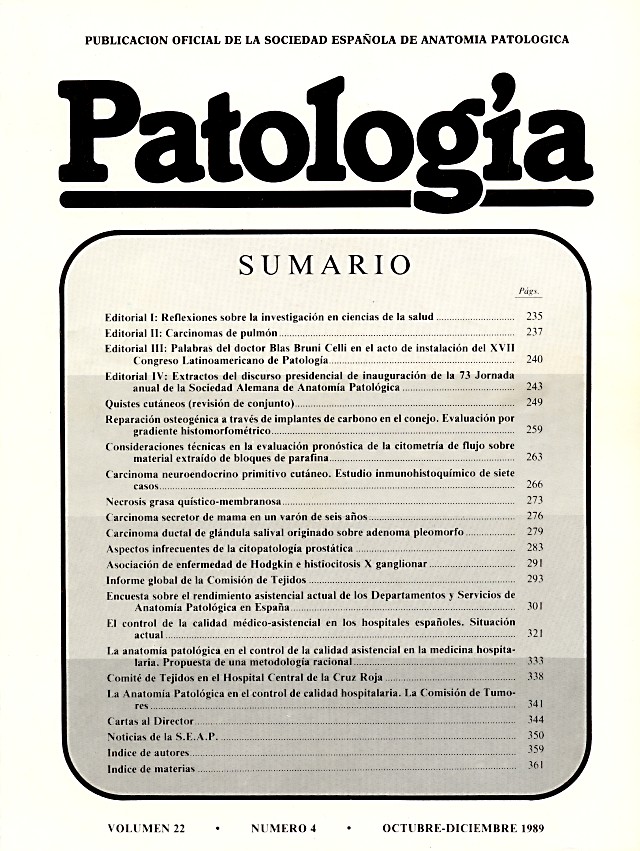 PUBLICACION OFICIAL DE LA SOCIEDAD ESPAÑOLA DE ANATOMIA PATOLOGICA

Patología

SUMARIO

Págs.

Editorial I: Reflexiones sobre la investigación en ciencias de la salud ........ 235
Editorial II: Carcinomas de pulmón ........ 237
Editorial III: Palabras del doctor Blas Bruni Celli en el acto de instalación del XVII Congreso Latinoamericano de Patología ........ 240
Editorial IV: Extractos del discurso presidencial de inauguración de la 73 Jornada anual de la Sociedad Alemana de Anatomía Patológica ........ 243
Quistes cutáneos (revisión de conjunto) ........ 249
Reparación osteogénica a través de implantes de carbono en el conejo. Evaluación por gradiente histomorfométrico ........ 259
Consideraciones técnicas en la evaluación pronóstica de la citometría de flujo sobre material extraído de bloques de parafina ........ 263
Carcinoma neuroendocrino primitivo cutáneo. Estudio inmunohistoquímico de siete casos ........ 266
Necrosis grasa quístico-membranosa ........ 273
Carcinoma secretor de mama en un varón de seis años ........ 276
Carcinoma ductal de glándula salival originado sobre adenoma pleomorfo ........ 279
Aspectos infrecuentes de la citopatología prostática ........ 283
Asociación de enfermedad de Hodgkin e histiocitosis X ganglionar ........ 291
Informe global de la Comisión de Tejidos ........ 293
Encuesta sobre el rendimiento asistencial actual de los Departamentos y Servicios de Anatomía Patológica en España ........ 301
El control de la calidad médico-asistencial en los hospitales españoles. Situación actual ........ 321
La anatomía patológica en el control de la calidad asistencial en la medicina hospitalaria. Propuesta de una metodología racional ........ 333
Comité de Tejidos en el Hospital Central de la Cruz Roja ........ 338
La Anatomía Patológica en el control de calidad hospitalaria. La Comisión de Tumores ........ 341
Cartas al Director ........ 344
Noticias de la S.E.A.P. ........ 350
Indice de autores ........ 359
Indice de materias ........ 361

VOLUMEN 22 • NUMERO 4 • OCTUBRE-DICIEMBRE 1989